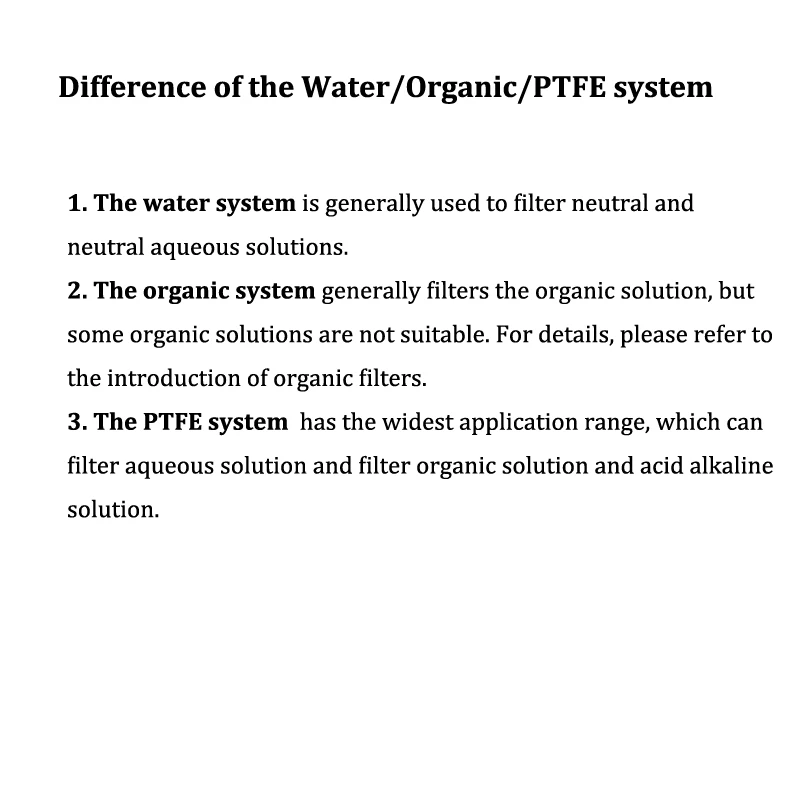 Difference of the Water/Organic/PTFE system

1. The water system is generally used to filter neutral and neutral aqueous solutions.

2. The organic system generally filters the organic solution, but some organic solutions are not suitable. For details, please refer to the introduction of organic filters.

3. The PTFE system has the widest application range, which can filter aqueous solution and filter organic solution and acid alkaline solution.